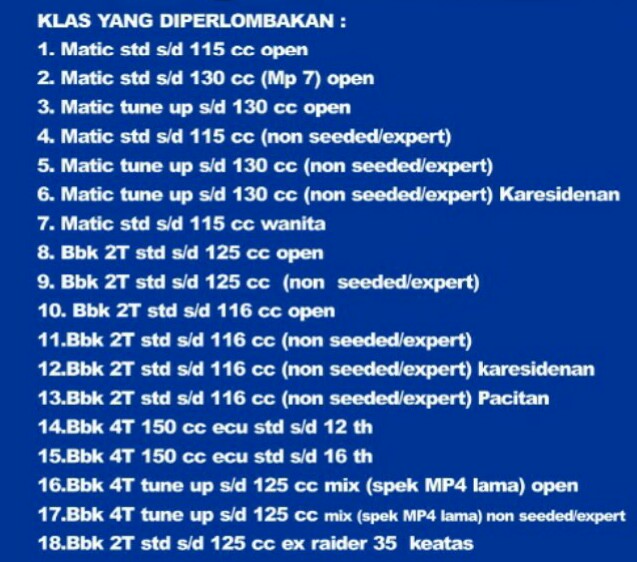 KLAS YANG DIPERLOMBAKAN :
1. Matic std s/d 115 cc open
2. Matic std s/d 130 cc (Mp 7) open
3. Matic tune up s/d 130 cc open
4. Matic std s/d 115 cc (non seeded/expert)
5. Matic tune up s/d 130 cc (non seeded/expert)
6. Matic tune up s/d 130 cc (non seeded/expert) Karesidenan
7. Matic std s/d 115 cc wanita
8. Bbk 2T std s/d 125 cc open
9. Bbk 2T std s/d 125 cc (non seeded/expert)
10. Bbk 2T std s/d 116 cc open
11.Bbk 2T std s/d 116 cc (non seeded/expert)
12.Bbk 2T std s/d 116 cc (non seeded/expert) karesidenan
13.Bbk 2T std s/d 116 cc (non seeded/expert) Pacitan
14.Bbk 4T 150 cc ecu std s/d 12 th
15.Bbk 4T 150 cc ecu std s/d 16 th
16.Bbk 4T tune up s/d 125 cc mix (spek MP4 lama) open
17.Bbk 4T tune up s/d 125 cc mix (spek MP4 lama) non seeded/expert
18.Bbk 2T std s/d 125 cc ex raider 35 keatas